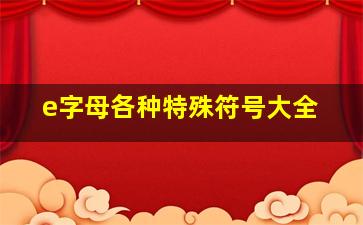 e字母各种特殊符号大全